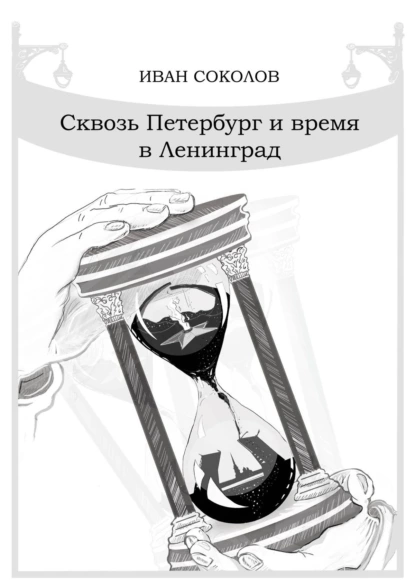 ИВАН СОКОЛОВ

Сквозь Петербург и время в Ленинград